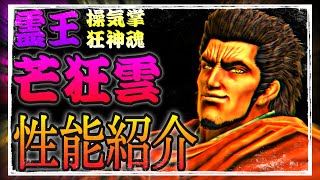 霊王
操気掌
狂神魂
芒狂雲
性能紹介